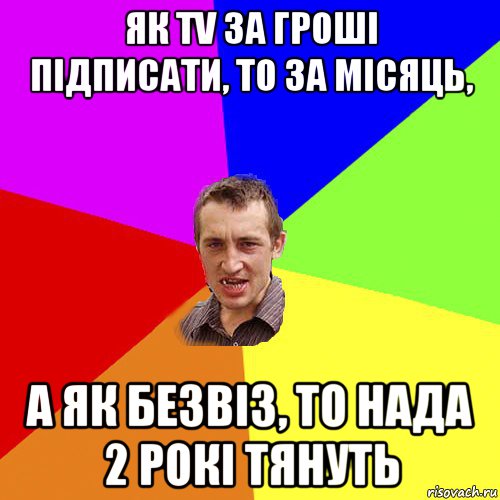 ЯК TV ЗА ГРОШІ ПІДПИСАТИ, ТО ЗА МІСЯЦЬ,

А ЯК БЕЗВІЗ, ТО НАДА 2 РОКІ ТЯНУТЬ

risovach.ru